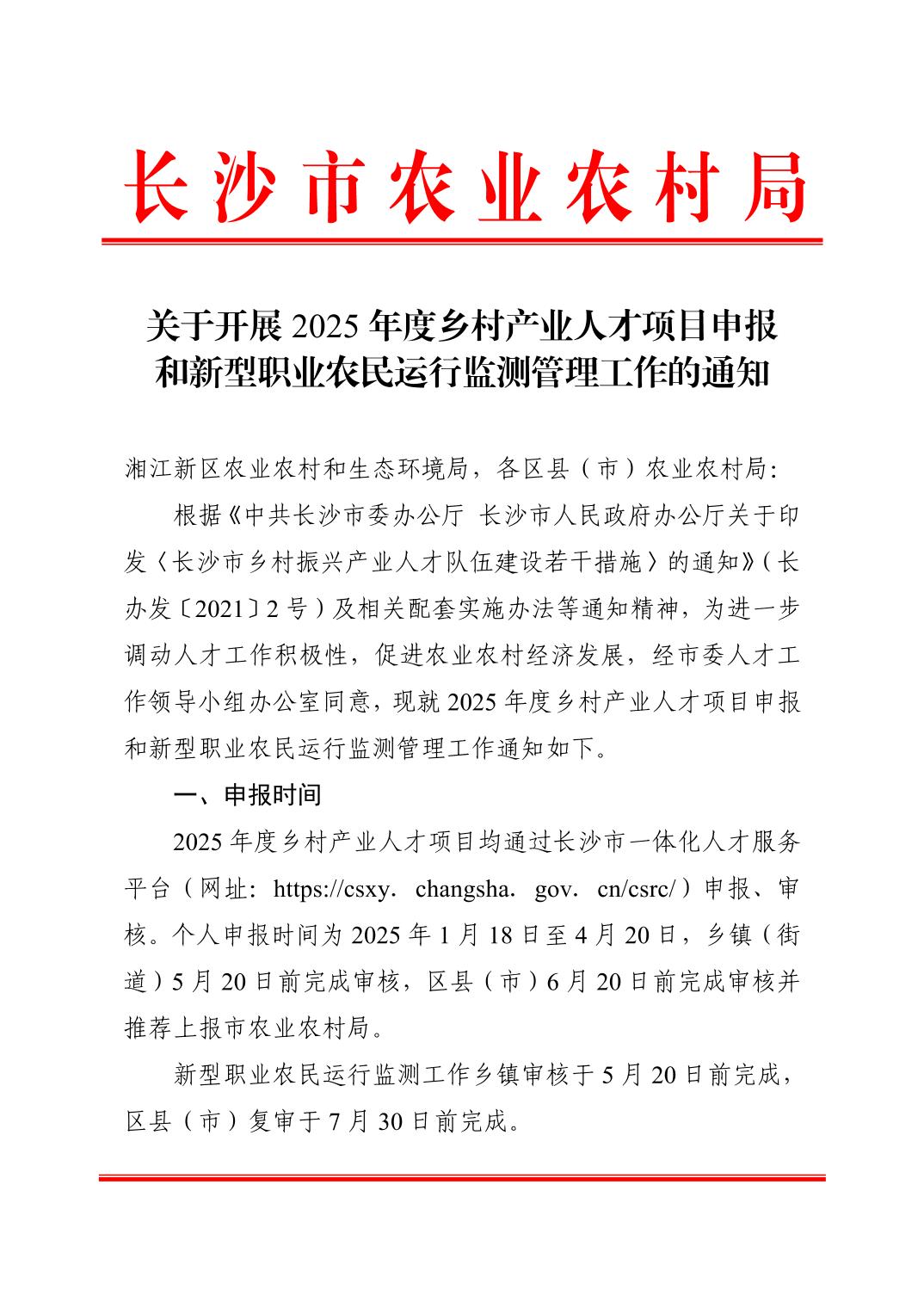 长沙市农业农村局

关于开展 2025 年度乡村产业人才项目申报和新型职业农民运行监测管理工作的通知

湘江新区农业农村和生态环境局，各区县（市）农业农村局：

根据《中共长沙市委办公厅 长沙市人民政府办公厅关于印发〈长沙市乡村振兴产业人才队伍建设若干措施〉的通知》（长办发〔2021〕2 号）及相关配套实施办法等通知精神，为进一步调动人才工作积极性，促进农业农村经济发展，经市委人才工作领导小组办公室同意，现就 2025 年度乡村产业人才项目申报和新型职业农民运行监测管理工作通知如下。

一、申报时间

2025 年度乡村产业人才项目均通过长沙市一体化人才服务平台（网址：https://csxy. changsha. gov. cn/csrc/）申报、审核。个人申报时间为 2025 年 1 月 18 日至 4 月 20 日，乡镇（街道）5 月 20 日前完成审核，区县（市）6 月 20 日前完成审核并推荐上报市农业农村局。

新型职业农民运行监测工作乡镇审核于 5 月 20 日前完成，区县（市）复审于 7 月 30 日前完成。